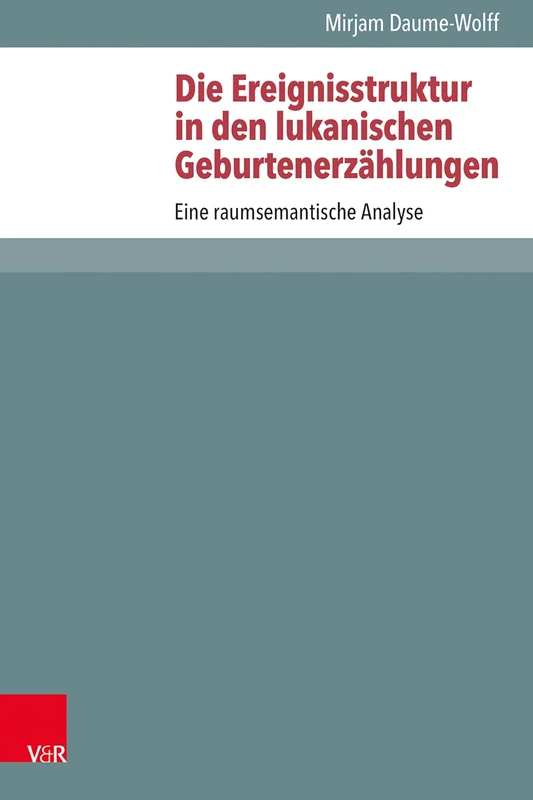 Mirjam Daume-Wolff

Die Ereignisstruktur in den lukanischen Geburtenerzählungen

Eine raumsemantische Analyse

V&R